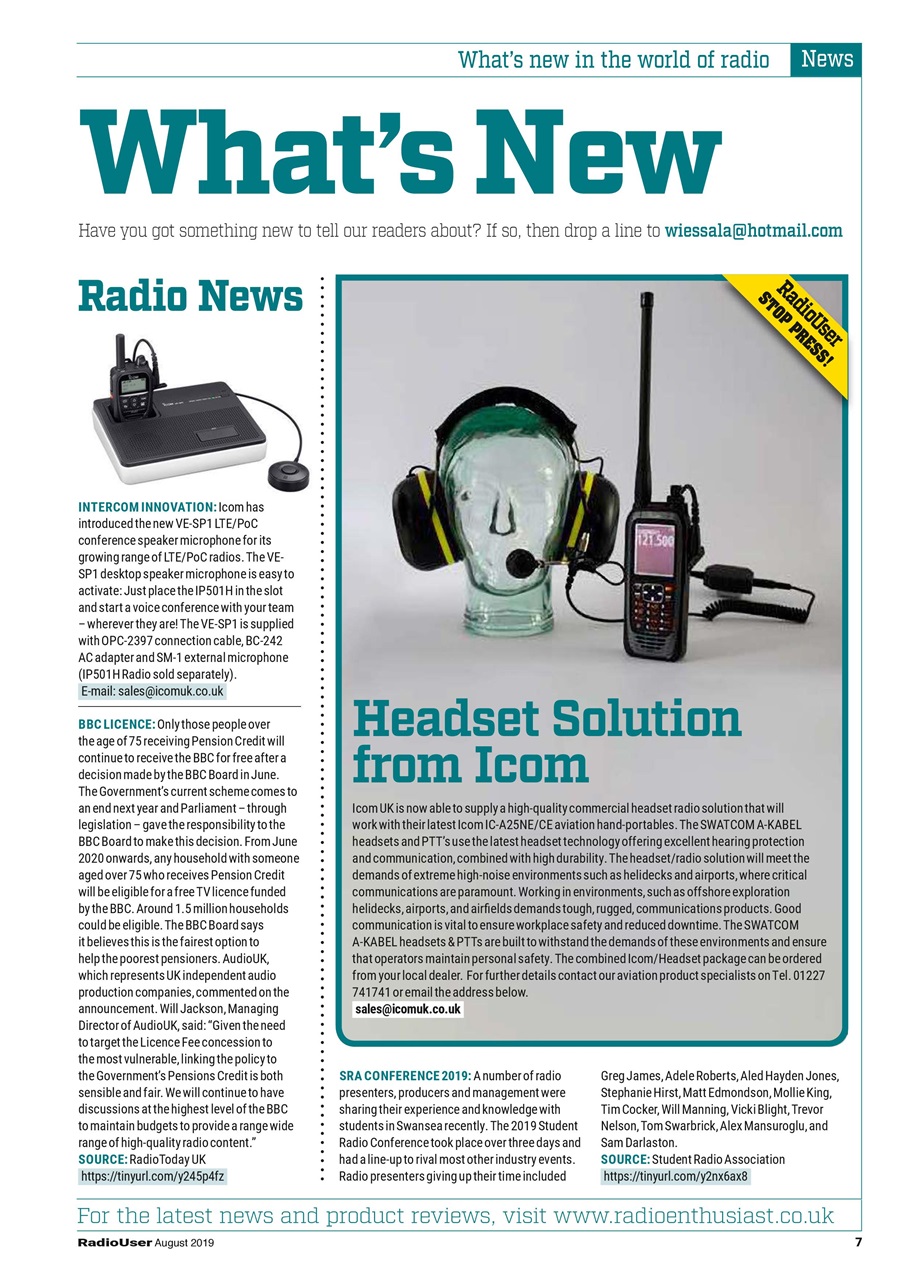 What's new in the world of radio News

What's New

Have you got something new to tell our readers about? If so, then drop a line to wiessala@hotmail.com

Radio News

INTERCOM INNOVATION: Icom has introduced the new VE-SP1 LTE/PoC conference speaker microphone for its growing range of LTE/PoC radios. The VE-SP1 desktop speaker microphone is easy to activate: Just place the IP501H in the slot and start a voice conference with your team – wherever they are! The VE-SP1 is supplied with OPC-2397 connection cable, BC-242 AC adapter and SM-1 external microphone (IP501H Radio sold separately).
E-mail: sales@icomuk.co.uk

BBC LICENCE: Only those people over the age of 75 receiving Pension Credit will continue to receive the BBC for free after a decision made by the BBC Board in June. The Government's current scheme comes to an end next year and Parliament – through legislation – gave the responsibility to the BBC Board to make this decision. From June 2020 onwards, any household with someone aged over 75 who receives Pension Credit will be eligible for a free TV licence funded by the BBC. Around 1.5 million households could be eligible. The BBC Board says it believes this is the fairest option to help the poorest pensioners. AudioUK, which represents UK independent audio production companies, commented on the announcement. Will Jackson, Managing Director of AudioUK, said: "Given the need to target the Licence Fee concession to the most vulnerable, linking the policy to the Government's Pensions Credit is both sensible and fair. We will continue to have discussions at the highest level of the BBC to maintain budgets to provide a range wide range of high-quality radio content."
SOURCE: RadioToday UK
https://tinyurl.com/y245p4fz

RadioUser STOP PRESS!

121.500

Headset Solution from Icom

Icom UK is now able to supply a high-quality commercial headset radio solution that will work with their latest Icom IC-A25NE/CE aviation hand-portables. The SWATCOM A-KABEL headsets and PTT's use the latest headset technology offering excellent hearing protection and communication, combined with high durability. The headset/radio solution will meet the demands of extreme high-noise environments such as helidecks and airports, where critical communications are paramount. Working in environments, such as offshore exploration helidecks, airports, and airfields demands tough, rugged, communications products. Good communication is vital to ensure workplace safety and reduced downtime. The SWATCOM A-KABEL headsets & PTTs are built to withstand the demands of these environments and ensure that operators maintain personal safety. The combined Icom/Headset package can be ordered from your local dealer. For further details contact our aviation product specialists on Tel. 01227 741741 or email the address below.
sales@icomuk.co.uk

SRA CONFERENCE 2019: A number of radio presenters, producers and management were sharing their experience and knowledge with students in Swansea recently. The 2019 Student Radio Conference took place over three days and had a line-up to rival most other industry events. Radio presenters giving up their time included Greg James, Adele Roberts, Aled Hayden Jones, Stephanie Hirst, Matt Edmondson, Mollie King, Tim Cocker, Will Manning, Vicki Blight, Trevor Nelson, Tom Swarbrick, Alex Mansuroglu, and Sam Darlaston.
SOURCE: Student Radio Association
https://tinyurl.com/y2nx6ax8

For the latest news and product reviews, visit www.radioenthusiast.co.uk

RadioUser August 2019 7